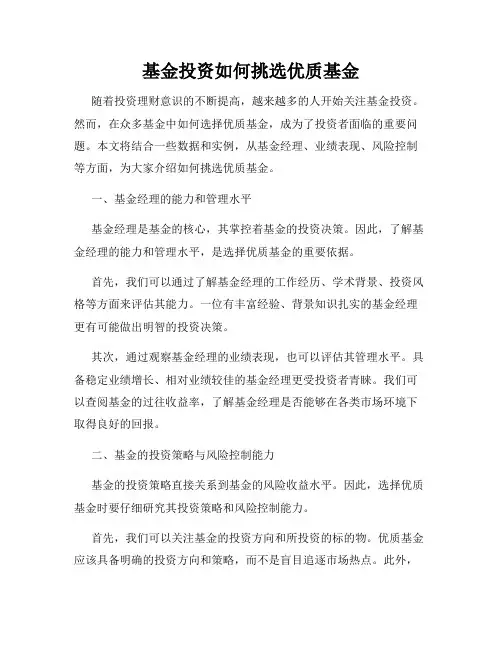 基金投资如何挑选优质基金

随着投资理财意识的不断提高，越来越多的人开始关注基金投资。然而，在众多基金中如何选择优质基金，成为了投资者面临的重要问题。本文将结合一些数据和实例，从基金经理、业绩表现、风险控制等方面，为大家介绍如何挑选优质基金。

一、基金经理的能力和管理水平

基金经理是基金的核心，其掌控着基金的投资决策。因此，了解基金经理的能力和管理水平，是选择优质基金的重要依据。

首先，我们可以通过了解基金经理的工作经历、学术背景、投资风格等方面来评估其能力。一位有丰富经验、背景知识扎实的基金经理更有可能做出明智的投资决策。

其次，通过观察基金经理的业绩表现，也可以评估其管理水平。具备稳定业绩增长、相对业绩较佳的基金经理更受投资者青睐。我们可以查阅基金的过往收益率，了解基金经理是否能够在各类市场环境下取得良好的回报。

二、基金的投资策略与风险控制能力

基金的投资策略直接关系到基金的风险收益水平。因此，选择优质基金时要仔细研究其投资策略和风险控制能力。

首先，我们可以关注基金的投资方向和所投资的标的物。优质基金应该具备明确的投资方向和策略，而不是盲目追逐市场热点。此外，